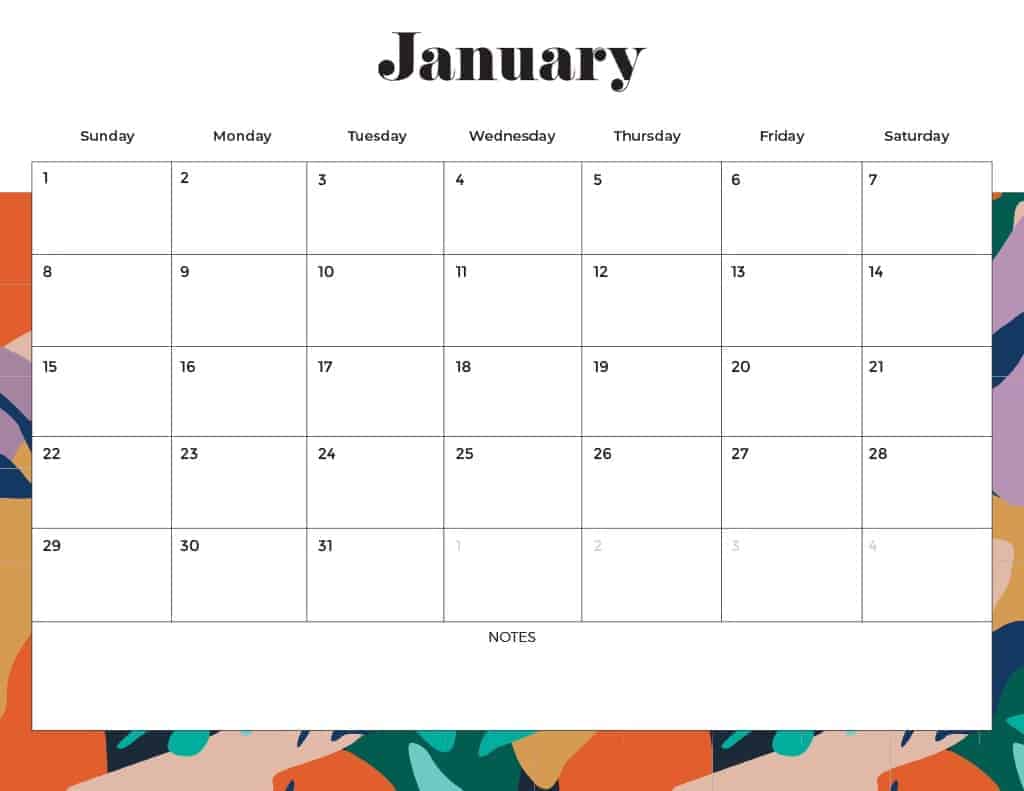 January

| Sunday | Monday | Tuesday | Wednesday | Thursday | Friday | Saturday |
|---|---|---|---|---|---|---|
| 1 | 2 | 3 | 4 | 5 | 6 | 7 |
| 8 | 9 | 10 | 11 | 12 | 13 | 14 |
| 15 | 16 | 17 | 18 | 19 | 20 | 21 |
| 22 | 23 | 24 | 25 | 26 | 27 | 28 |
| 29 | 30 | 31 | 1 | 2 | 3 | 4 |

NOTES